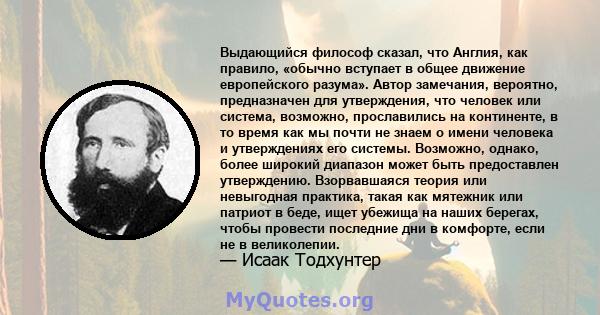 Выдающийся философ сказал, что Англия, как правило, «обычно вступает в общее движение европейского разума». Автор замечания, вероятно, предназначен для утверждения, что человек или система, возможно, прославились на континенте, в то время как мы почти не знаем о имени человека и утверждениях его системы. Возможно, однако, более широкий диапазон может быть предоставлен утверждению. Взорвавшаяся теория или невыгодная практика, такая как мятежник или патриот в беде, ищет убежища на наших берегах, чтобы провести последние дни в комфорте, если не в великолепии.

— Исаак Тодхунтер

MyQuotes.org